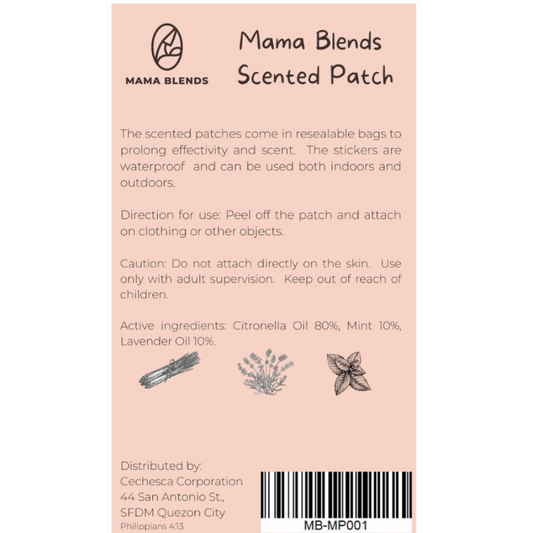 MAMA BLENDS

Mama Blends
Scented Patch

The scented patches come in resealable bags to prolong effectivity and scent. The stickers are waterproof and can be used both indoors and outdoors.

Direction for use: Peel off the patch and attach on clothing or other objects.

Caution: Do not attach directly on the skin. Use only with adult supervision. Keep out of reach of children.

Active ingredients: Citronella Oil 80%, Mint 10%, Lavender Oil 10%.

Distributed by:
Cechesca Corporation
44 San Antonio St.,
SFDM Quezon City
Philippians 4:13

MB-MP001